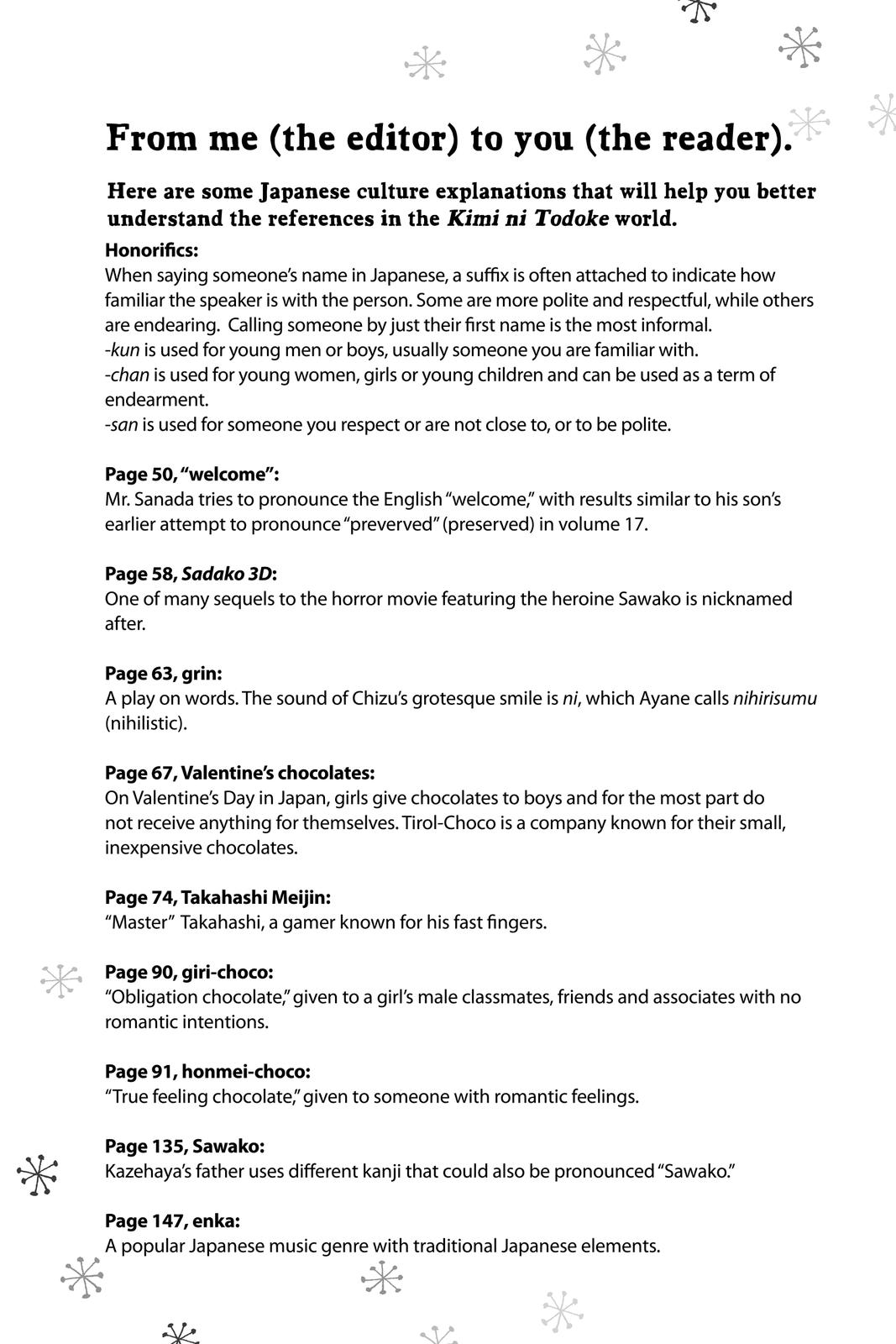 From me (the editor) to you (the reader).

Here are some Japanese culture explanations that will help you better understand the references in the Kimi ni Todoke world.

Honorifics:
When saying someone's name in Japanese, a suffix is often attached to indicate how familiar the speaker is with the person. Some are more polite and respectful, while others are endearing. Calling someone by just their first name is the most informal.
-kun is used for young men or boys, usually someone you are familiar with.
-chan is used for young women, girls or young children and can be used as a term of endearment.
-san is used for someone you respect or are not close to, or to be polite.

Page 50, "welcome":
Mr. Sanada tries to pronounce the English "welcome," with results similar to his son's earlier attempt to pronounce "preverved" (preserved) in volume 17.

Page 58, Sadako 3D:
One of many sequels to the horror movie featuring the heroine Sawako is nicknamed after.

Page 63, grin:
A play on words. The sound of Chizu's grotesque smile is ni, which Ayane calls nihirisumu (nihilistic).

Page 67, Valentine's chocolates:
On Valentine's Day in Japan, girls give chocolates to boys and for the most part do not receive anything for themselves. Tirol-Choco is a company known for their small, inexpensive chocolates.

Page 74, Takahashi Meijin:
"Master" Takahashi, a gamer known for his fast fingers.

Page 90, giri-choco:
"Obligation chocolate," given to a girl's male classmates, friends and associates with no romantic intentions.

Page 91, honmei-choco:
"True feeling chocolate," given to someone with romantic feelings.

Page 135, Sawako:
Kazehaya's father uses different kanji that could also be pronounced "Sawako."

Page 147, enka:
A popular Japanese music genre with traditional Japanese elements.